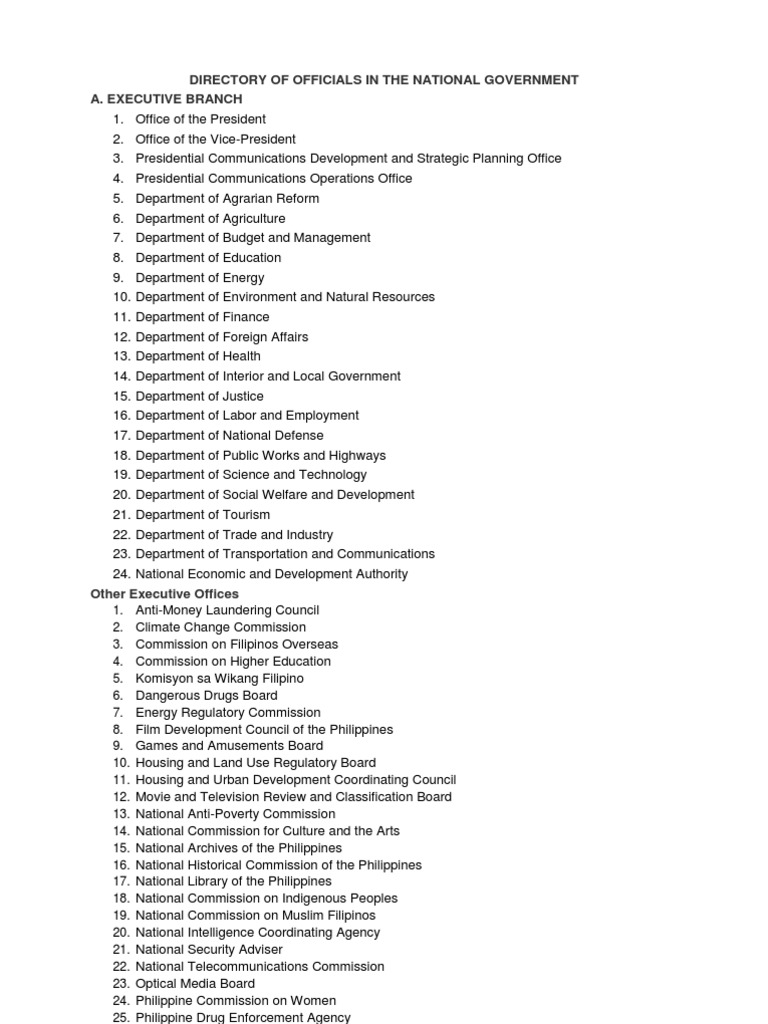 DIRECTORY OF OFFICIALS IN THE NATIONAL GOVERNMENT

A. EXECUTIVE BRANCH

1. Office of the President
2. Office of the Vice-President
3. Presidential Communications Development and Strategic Planning Office
4. Presidential Communications Operations Office
5. Department of Agrarian Reform
6. Department of Agriculture
7. Department of Budget and Management
8. Department of Education
9. Department of Energy
10. Department of Environment and Natural Resources
11. Department of Finance
12. Department of Foreign Affairs
13. Department of Health
14. Department of Interior and Local Government
15. Department of Justice
16. Department of Labor and Employment
17. Department of National Defense
18. Department of Public Works and Highways
19. Department of Science and Technology
20. Department of Social Welfare and Development
21. Department of Tourism
22. Department of Trade and Industry
23. Department of Transportation and Communications
24. National Economic and Development Authority

Other Executive Offices

1. Anti-Money Laundering Council
2. Climate Change Commission
3. Commission on Filipinos Overseas
4. Commission on Higher Education
5. Komisyon sa Wikang Filipino
6. Dangerous Drugs Board
7. Energy Regulatory Commission
8. Film Development Council of the Philippines
9. Games and Amusements Board
10. Housing and Land Use Regulatory Board
11. Housing and Urban Development Coordinating Council
12. Movie and Television Review and Classification Board
13. National Anti-Poverty Commission
14. National Commission for Culture and the Arts
15. National Archives of the Philippines
16. National Historical Commission of the Philippines
17. National Library of the Philippines
18. National Commission on Indigenous Peoples
19. National Commission on Muslim Filipinos
20. National Intelligence Coordinating Agency
21. National Security Adviser
22. National Telecommunications Commission
23. Optical Media Board
24. Philippine Commission on Women
25. Philippine Drug Enforcement Agency